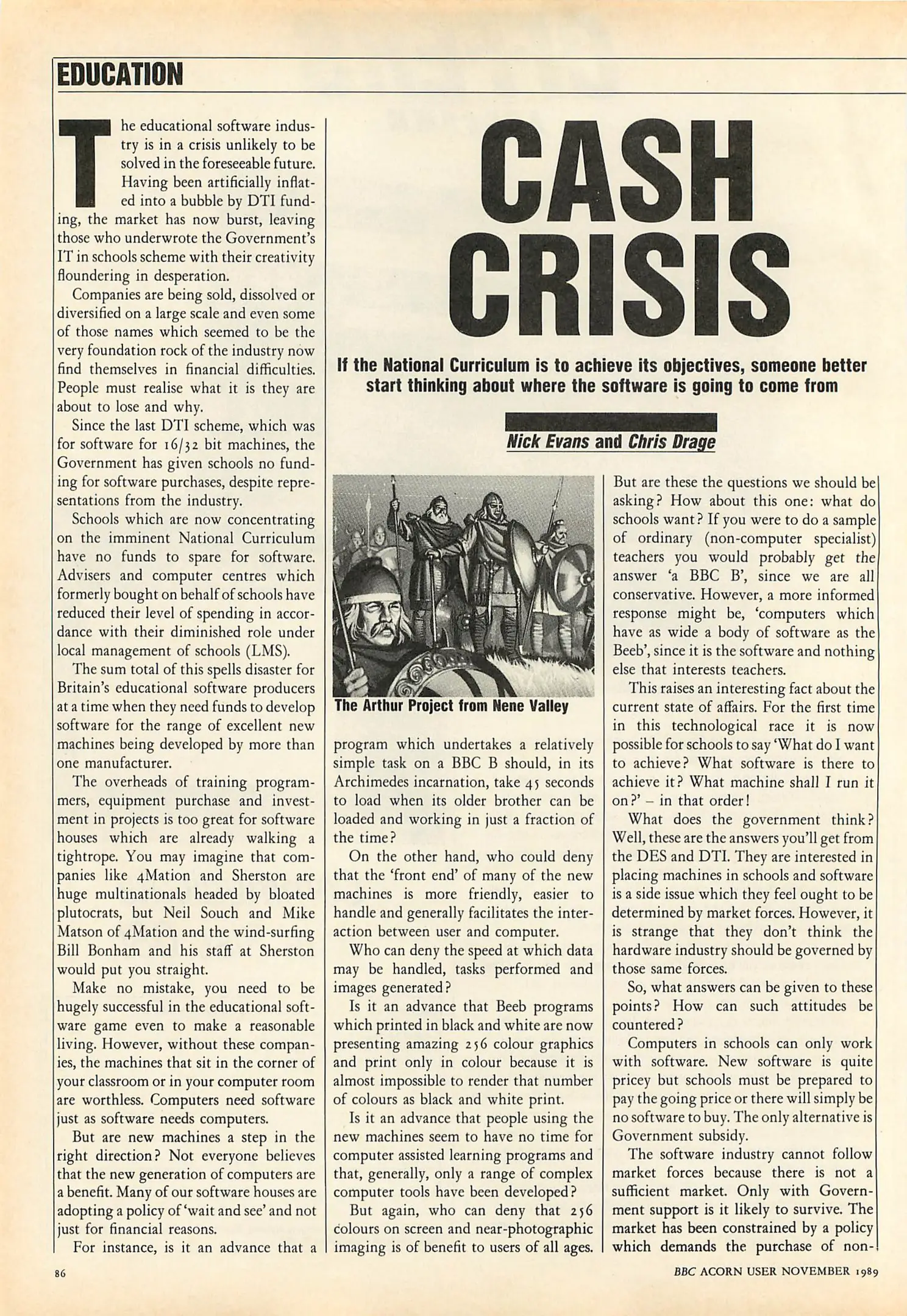 EDUCATION

CASH CRISIS

If the National Curriculum is to achieve its objectives, someone better start thinking about where the software is going to come from

Nick Evans and Chris Drage

The educational software industry is in a crisis unlikely to be solved in the foreseeable future. Having been artificially inflated into a bubble by DTI funding, the market has now burst, leaving those who underwrote the Government's IT in schools scheme with their creativity floundering in desperation.

Companies are being sold, dissolved or diversified on a large scale and even some of those names which seemed to be the very foundation rock of the industry now find themselves in financial difficulties. People must realise what it is they are about to lose and why.

Since the last DTI scheme, which was for software for 16/32 bit machines, the Government has given schools no funding for software purchases, despite representations from the industry.

Schools which are now concentrating on the imminent National Curriculum have no funds to spare for software. Advisers and computer centres which formerly bought on behalf of schools have reduced their level of spending in accordance with their diminished role under local management of schools (LMS).

The sum total of this spells disaster for Britain's educational software producers at a time when they need funds to develop software for the range of excellent new machines being developed by more than one manufacturer.

The overheads of training programmers, equipment purchase and investment in projects is too great for software houses which are already walking a tightrope. You may imagine that companies like 4Mation and Sherston are huge multinationals headed by bloated plutocrats, but Neil Souch and Mike Matson of 4Mation and the wind-surfing Bill Bonham and his staff at Sherston would put you straight.

Make no mistake, you need to be hugely successful in the educational software game even to make a reasonable living. However, without these companies, the machines that sit in the corner of your classroom or in your computer room are worthless. Computers need software just as software needs computers.

But are new machines a step in the right direction? Not everyone believes that the new generation of computers are a benefit. Many of our software houses are adopting a policy of 'wait and see' and not just for financial reasons.

For instance, is it an advance that a

The Arthur Project from Nene Valley

program which undertakes a relatively simple task on a BBC B should, in its Archimedes incarnation, take 45 seconds to load when its older brother can be loaded and working in just a fraction of the time?

On the other hand, who could deny that the 'front end' of many of the new machines is more friendly, easier to handle and generally facilitates the interaction between user and computer.

Who can deny the speed at which data may be handled, tasks performed and images generated?

Is it an advance that Beeb programs which printed in black and white are now presenting amazing 256 colour graphics and print only in colour because it is almost impossible to render that number of colours as black and white print.

Is it an advance that people using the new machines seem to have no time for computer assisted learning programs and that, generally, only a range of complex computer tools have been developed?

But again, who can deny that 256 colours on screen and near-photographic imaging is of benefit to users of all ages.

But are these the questions we should be asking? How about this one: what do schools want? If you were to do a sample of ordinary (non-computer specialist) teachers you would probably get the answer 'a BBC B', since we are all conservative. However, a more informed response might be, 'computers which have as wide a body of software as the Beeb', since it is the software and nothing else that interests teachers.

This raises an interesting fact about the current state of affairs. For the first time in this technological race it is now possible for schools to say 'What do I want to achieve? What software is there to achieve it? What machine shall I run it on?' – in that order!

What does the government think? Well, these are the answers you'll get from the DES and DTI. They are interested in placing machines in schools and software is a side issue which they feel ought to be determined by market forces. However, it is strange that they don't think the hardware industry should be governed by those same forces.

So, what answers can be given to these points? How can such attitudes be countered?

Computers in schools can only work with software. New software is quite pricey but schools must be prepared to pay the going price or there will simply be no software to buy. The only alternative is Government subsidy.

The software industry cannot follow market forces because there is not a sufficient market. Only with Government support is it likely to survive. The market has been constrained by a policy which demands the purchase of non-

86

BBC ACORN USER NOVEMBER 1989